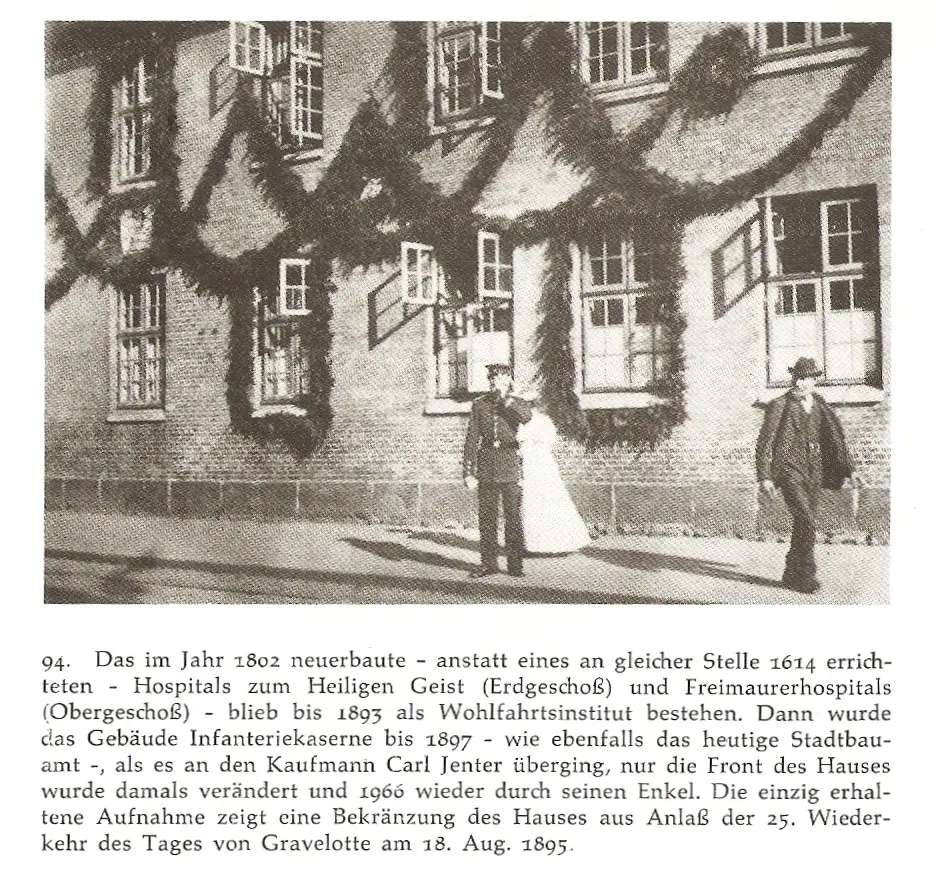 94. Das im Jahr 1802 neuerbaute - anstatt eines an gleicher Stelle 1614 errichteten - Hospitals zum Heiligen Geist (Erdgeschoß) und Freimaurerhospitals (Obergeschoß) - blieb bis 1893 als Wohlfahrtsinstitut bestehen. Dann wurde das Gebäude Infanteriekaserne bis 1897 - wie ebenfalls das heutige Stadtbauamt -, als es an den Kaufmann Carl Jenter überging, nur die Front des Hauses wurde damals verändert und 1966 wieder durch seinen Enkel. Die einzig erhaltene Aufnahme zeigt eine Bekränzung des Hauses aus Anlaß der 25. Wiederkehr des Tages von Gravelotte am 18. Aug. 1895.